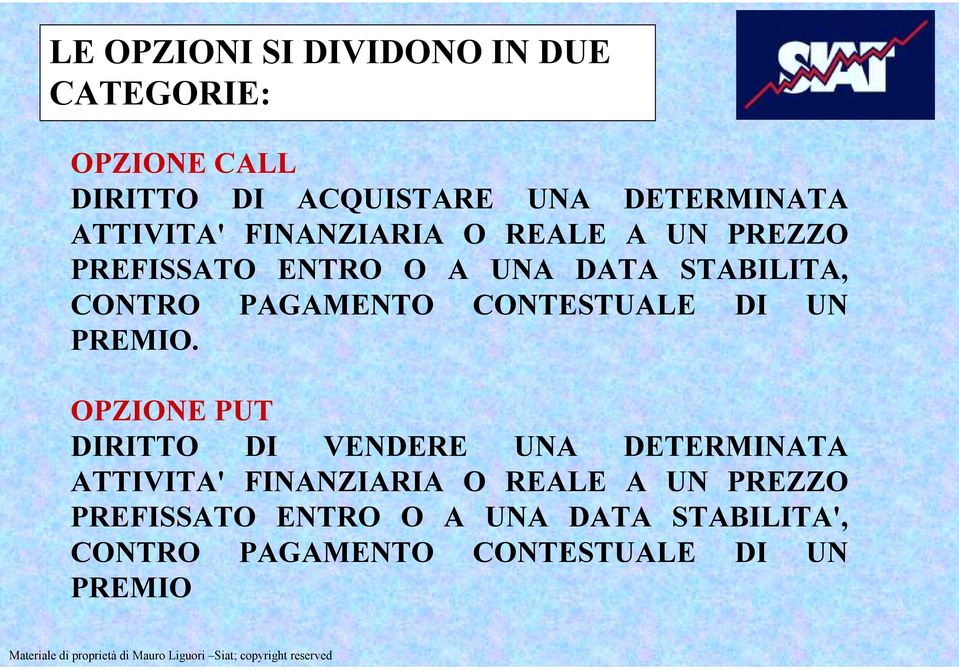 LE OPZIONI SI DIVIDONO IN DUE CATEGORIE:

SIAT

OPZIONE CALL
DIRITTO DI ACQUISTARE UNA DETERMINATA ATTIVITA' FINANZIARIA O REALE A UN PREZZO PREFISSATO ENTRO O A UNA DATA STABILITA, CONTRO PAGAMENTO CONTESTUALE DI UN PREMIO.

OPZIONE PUT
DIRITTO DI VENDERE UNA DETERMINATA ATTIVITA' FINANZIARIA O REALE A UN PREZZO PREFISSATO ENTRO O A UNA DATA STABILITA', CONTRO PAGAMENTO CONTESTUALE DI UN PREMIO

Materiale di proprietà di Mauro Liguori –Siat; copyright reserved